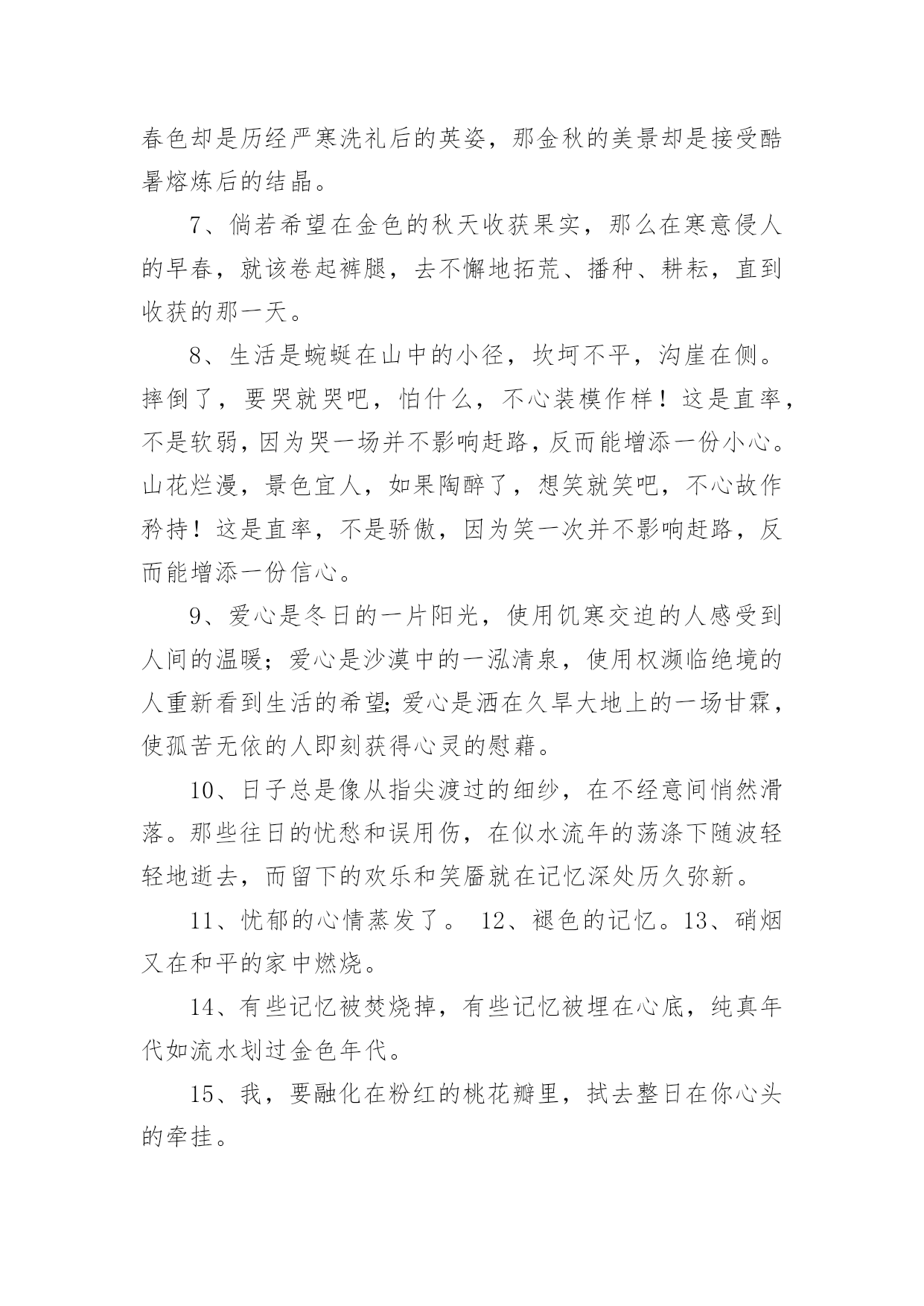 春色却是历经严寒洗礼后的英姿，那金秋的美景却是接受酷暑熔炼后的结晶。

7、倘若希望在金色的秋天收获果实，那么在寒意侵人的早春，就该卷起裤腿，去不懈地拓荒、播种、耕耘，直到收获的那一天。

8、生活是蜿蜒在山中的小径，坎坷不平，沟崖在侧。摔倒了，要哭就哭吧，怕什么，不心装模作样！这是直率，不是软弱，因为哭一场并不影响赶路，反而能增添一份小心。山花烂漫，景色宜人，如果陶醉了，想笑就笑吧，不心故作矜持！这是直率，不是骄傲，因为笑一次并不影响赶路，反而能增添一份信心。

9、爱心是冬日的一片阳光，使用饥寒交迫的人感受到人间的温暖；爱心是沙漠中的一泓清泉，使用权濒临绝境的人重新看到生活的希望；爱心是洒在久旱大地上的一场甘霖，使孤苦无依的人即刻获得心灵的慰藉。

10、日子总是像从指尖渡过的细纱，在不经意间悄然滑落。那些往日的忧愁和误用伤，在似水流年的荡涤下随波轻轻地逝去，而留下的欢乐和笑靥就在记忆深处历久弥新。

11、忧郁的心情蒸发了。 12、褪色的记忆。13、硝烟又在和平的家中燃烧。

14、有些记忆被焚烧掉，有些记忆被埋在心底，纯真年代如流水划过金色年代。

15、我，要融化在粉红的桃花瓣里，拭去整日在你心头的牵挂。